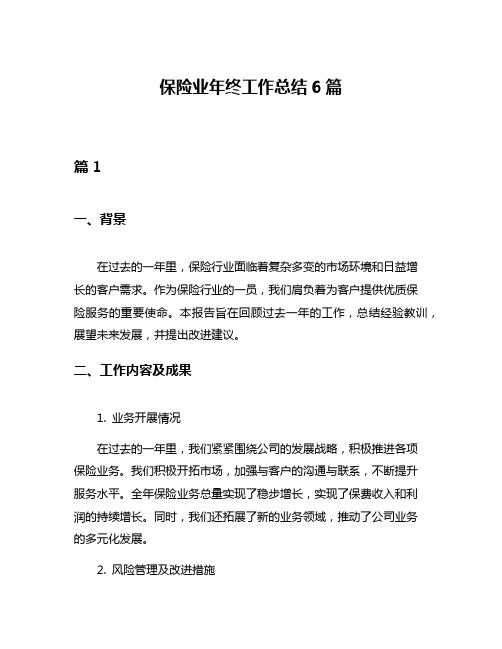 保险业年终工作总结 6 篇

篇 1

一、背景

在过去的一年里，保险行业面临着复杂多变的市场环境和日益增长的客户需求。作为保险行业的一员，我们肩负着为客户提供优质保险服务的重要使命。本报告旨在回顾过去一年的工作，总结经验教训，展望未来发展，并提出改进建议。

二、工作内容及成果

1. 业务开展情况

在过去的一年里，我们紧紧围绕公司的发展战略，积极推进各项保险业务。我们积极开拓市场，加强与客户的沟通与联系，不断提升服务水平。全年保险业务总量实现了稳步增长，实现了保费收入和利润的持续增长。同时，我们还拓展了新的业务领域，推动了公司业务的多元化发展。

2. 风险管理及改进措施